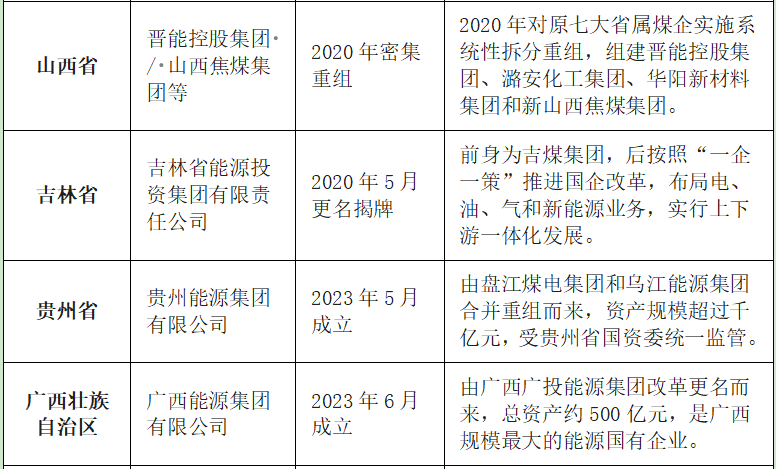 | 山西省 | 晋能控股集团·/·山西焦煤集团等 | 2020年密集重组 | 2020年对原七大省属煤企实施系统性拆分重组，组建晋能控股集团、潞安化工集团、华阳新材料集团和新山西焦煤集团。 |
|---|---|---|---|
| 吉林省 | 吉林省能源投资集团有限责任公司 | 2020年5月更名揭牌 | 前身为吉煤集团，后按照“一企一策”推进国企改革，布局电、油、气和新能源业务，实行上下游一体化发展。 |
| 贵州省 | 贵州能源集团有限公司 | 2023年5月成立 | 由盘江煤电集团和乌江能源集团合并重组而来，资产规模超过千亿元，受贵州省国资委统一监管。 |
| 广西壮族自治区 | 广西能源集团有限公司 | 2023年6月成立 | 由广西广投能源集团改革更名而来，总资产约500亿元，是广西规模最大的能源国有企业。 |